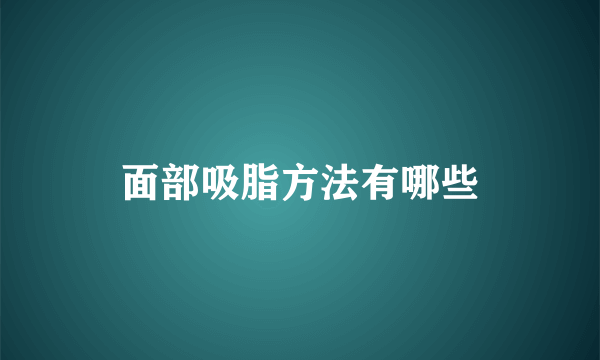 面部吸脂方法有哪些